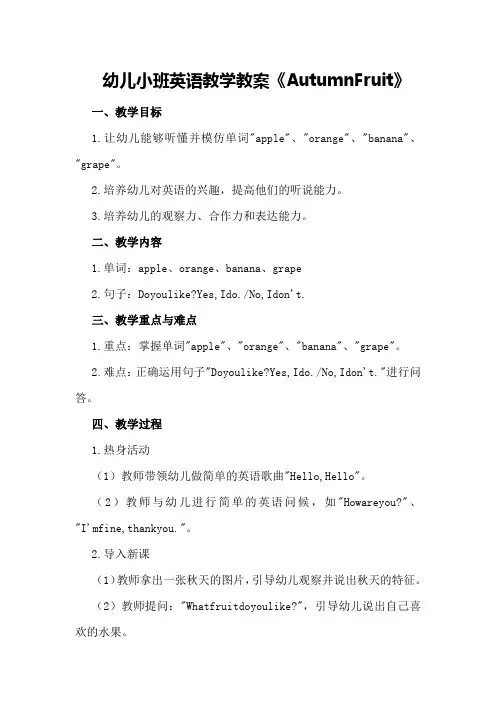 幼儿小班英语教学教案《AutumnFruit》

一、教学目标

1.让幼儿能够听懂并模仿单词"apple"、"orange"、"banana"、"grape"。

2.培养幼儿对英语的兴趣，提高他们的听说能力。

3.培养幼儿的观察力、合作力和表达能力。

二、教学内容

1.单词：apple、orange、banana、grape

2.句子：Doyoulike?Yes,Ido./No,Idon't.

三、教学重点与难点

1.重点：掌握单词"apple"、"orange"、"banana"、"grape"。

2.难点：正确运用句子"Doyoulike?Yes,Ido./No,Idon't."进行问答。

四、教学过程

1.热身活动

（1）教师带领幼儿做简单的英语歌曲"Hello,Hello"。

（2）教师与幼儿进行简单的英语问候，如"Howareyou?"、"I'mfine,thankyou."。

2.导入新课

（1）教师拿出一张秋天的图片，引导幼儿观察并说出秋天的特征。

（2）教师提问："Whatfruitdoyoulike?"，引导幼儿说出自己喜欢的水果。